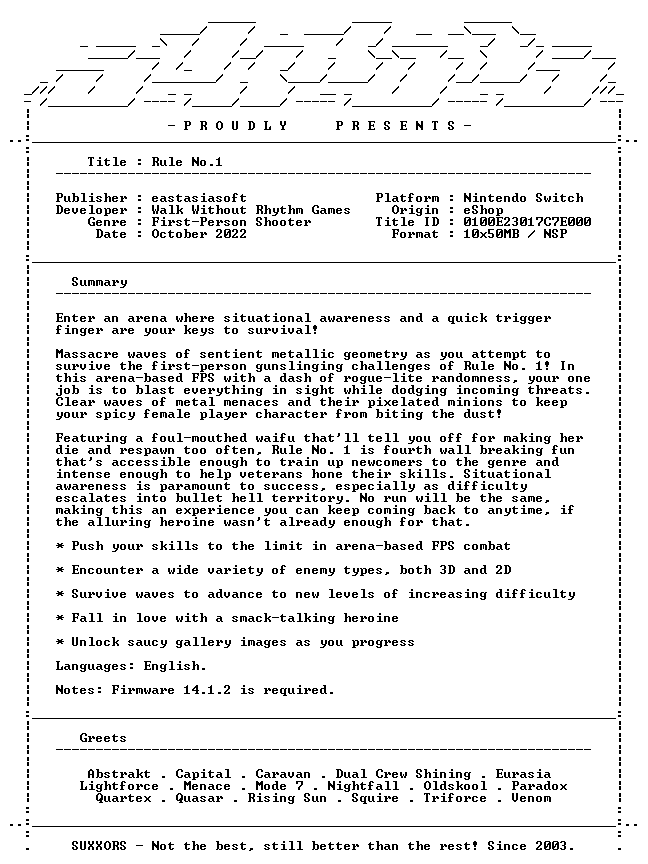 - P R O U D L Y P R E S E N T S -

Title : Rule No.1

Publisher : eastasiasoft
Developer : Walk Without Rhythm Games
Genre : First-Person Shooter
Date : October 2022

Platform : Nintendo Switch
Origin : eShop
Title ID : 0100E23017C7E000
Format : 10x50MB / NSP

Summary

Enter an arena where situational awareness and a quick trigger finger are your keys to survival!

Massacre waves of sentient metallic geometry as you attempt to survive the first-person gunslinging challenges of Rule No. 1! In this arena-based FPS with a dash of rogue-lite randomness, your one job is to blast everything in sight while dodging incoming threats. Clear waves of metal menaces and their pixelated minions to keep your spicy female player character from biting the dust!

Featuring a foul-mouthed waifu that'll tell you off for making her die and respawn too often, Rule No. 1 is fourth wall breaking fun that's accessible enough to train up newcomers to the genre and intense enough to help veterans hone their skills. Situational awareness is paramount to success, especially as difficulty escalates into bullet hell territory. No run will be the same, making this an experience you can keep coming back to anytime, if the alluring heroine wasn't already enough for that.

* Push your skills to the limit in arena-based FPS combat

* Encounter a wide variety of enemy types, both 3D and 2D

* Survive waves to advance to new levels of increasing difficulty

* Fall in love with a smack-talking heroine

* Unlock saucy gallery images as you progress

Languages: English.

Notes: Firmware 14.1.2 is required.

Greets

Abstrakt . Capital . Caravan . Dual Crew Shining . Eurasia
Lightforce . Menace . Mode 7 . Nightfall . Oldskool . Paradox
Quartex . Quasar . Rising Sun . Squire . Triforce . Venom

SUXXORS - Not the best, still better than the rest! Since 2003.